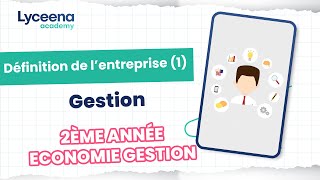 Lyceena
academy

Définition de l'entreprise (1)

Gestion

2ÈME ANNÉE
ECONOMIE GESTION